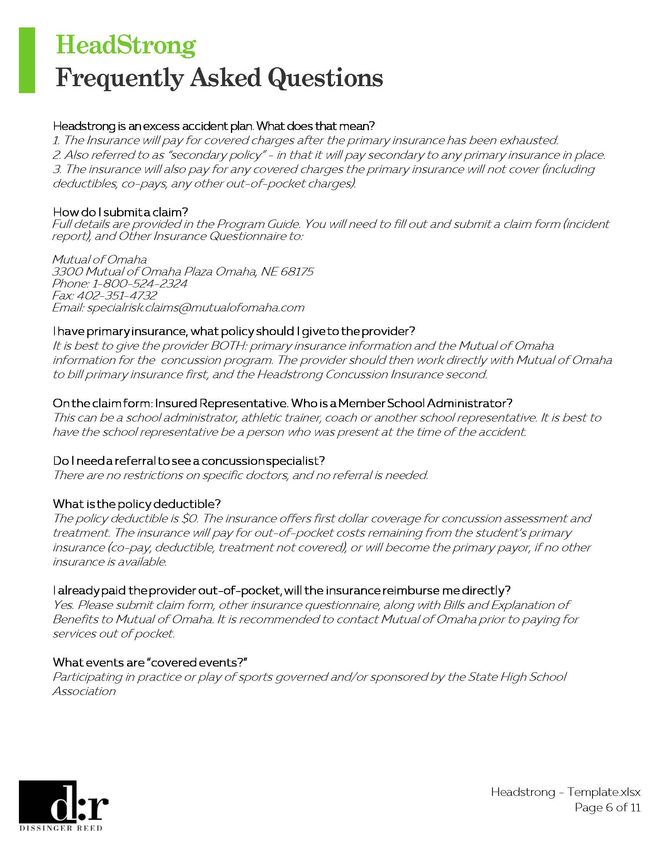 HeadStrong
Frequently Asked Questions

Headstrong is an excess accident plan. What does that mean?
1. The Insurance will pay for covered charges after the primary insurance has been exhausted.
2. Also referred to as "secondary policy" - in that it will pay secondary to any primary insurance in place.
3. The insurance will also pay for any covered charges the primary insurance will not cover (including deductibles, co-pays, any other out-of-pocket charges).

How do I submit a claim?
Full details are provided in the Program Guide. You will need to fill out and submit a claim form (incident report), and Other Insurance Questionnaire to:

Mutual of Omaha
3300 Mutual of Omaha Plaza Omaha, NE 68175
Phone: 1-800-524-2324
Fax: 402-351-4732
Email: specialrisk.claims@mutualofomaha.com

I have primary insurance, what policy should I give to the provider?
It is best to give the provider BOTH: primary insurance information and the Mutual of Omaha information for the concussion program. The provider should then work directly with Mutual of Omaha to bill primary insurance first, and the Headstrong Concussion Insurance second.

On the claim form: Insured Representative. Who is a Member School Administrator?
This can be a school administrator, athletic trainer, coach or another school representative. It is best to have the school representative be a person who was present at the time of the accident.

Do I need a referral to see a concussion specialist?
There are no restrictions on specific doctors, and no referral is needed.

What is the policy deductible?
The policy deductible is $0. The insurance offers first dollar coverage for concussion assessment and treatment. The insurance will pay for out-of-pocket costs remaining from the student's primary insurance (co-pay, deductible, treatment not covered), or will become the primary payor, if no other insurance is available.

I already paid the provider out-of-pocket, will the insurance reimburse me directly?
Yes. Please submit claim form, other insurance questionnaire, along with Bills and Explanation of Benefits to Mutual of Omaha. It is recommended to contact Mutual of Omaha prior to paying for services out of pocket.

What events are "covered events?"
Participating in practice or play of sports governed and/or sponsored by the State High School Association

d:r
DISSINGER REED

Headstrong - Template.xlsx
Page 6 of 11